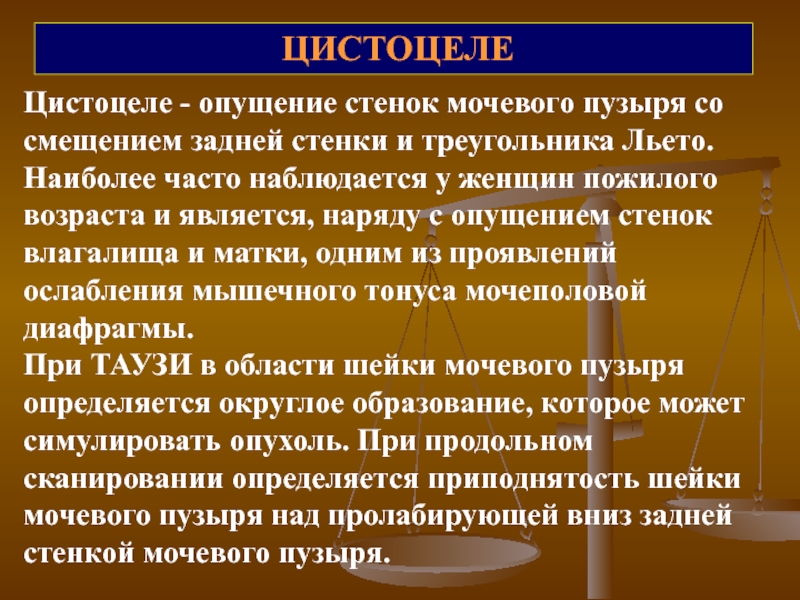 ЦИСТОЦЕЛЕ

Цистоцеле - опущение стенок мочевого пузыря со смещением задней стенки и треугольника Льето. Наиболее часто наблюдается у женщин пожилого возраста и является, наряду с опущением стенок влагалища и матки, одним из проявлений ослабления мышечного тонуса мочеполовой диафрагмы.
При ТАУЗИ в области шейки мочевого пузыря определяется округлое образование, которое может симулировать опухоль. При продольном сканировании определяется приподнятость шейки мочевого пузыря над пролабирующей вниз задней стенкой мочевого пузыря.